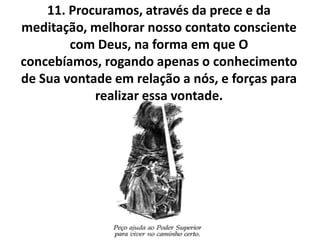 11. Procuramos, através da prece e da meditação, melhorar nosso contato consciente com Deus, na forma em que O concebíamos, rogando apenas o conhecimento de Sua vontade em relação a nós, e forças para realizar essa vontade.

Peço ajuda ao Poder Superior para viver no caminho certo.